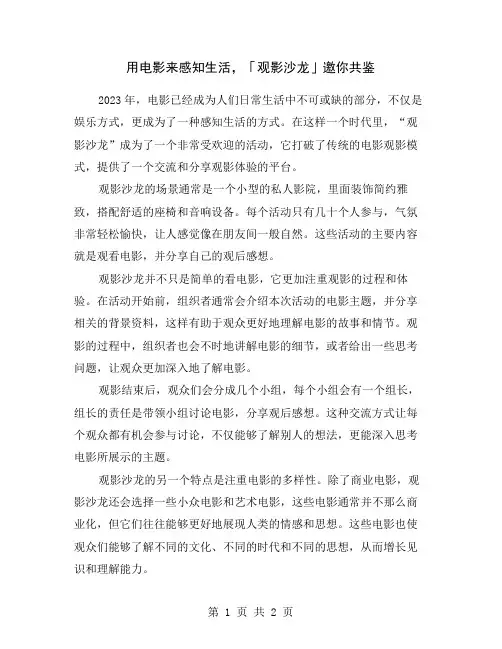 用电影来感知生活，「观影沙龙」邀你共鉴

2023 年，电影已经成为人们日常生活中不可或缺的部分，不仅是娱乐方式，更成为了一种感知生活的方式。在这样一个时代里，“观影沙龙”成为了一个非常受欢迎的活动，它打破了传统的电影观影模式，提供了一个交流和分享观影体验的平台。

观影沙龙的场景通常是一个小型的私人影院，里面装饰简约雅致，搭配舒适的座椅和音响设备。每个活动只有几十个人参与，气氛非常轻松愉快，让人感觉像在朋友间一般自然。这些活动的主要内容就是观看电影，并分享自己的观后感想。

观影沙龙并不只是简单的看电影，它更加注重观影的过程和体验。在活动开始前，组织者通常会介绍本次活动的电影主题，并分享相关的背景资料，这样有助于观众更好地理解电影的故事和情节。观影的过程中，组织者也会不时地讲解电影的细节，或者给出一些思考问题，让观众更加深入地了解电影。

观影结束后，观众们会分成几个小组，每个小组会有一个组长，组长的责任是带领小组讨论电影，分享观后感想。这种交流方式让每个观众都有机会参与讨论，不仅能够了解别人的想法，更能深入思考电影所展示的主题。

观影沙龙的另一个特点是注重电影的多样性。除了商业电影，观影沙龙还会选择一些小众电影和艺术电影，这些电影通常并不那么商业化，但它们往往能够更好地展现人类的情感和思想。这些电影也使观众们能够了解不同的文化、不同的时代和不同的思想，从而增长见识和理解能力。

第 1 页 共 2 页